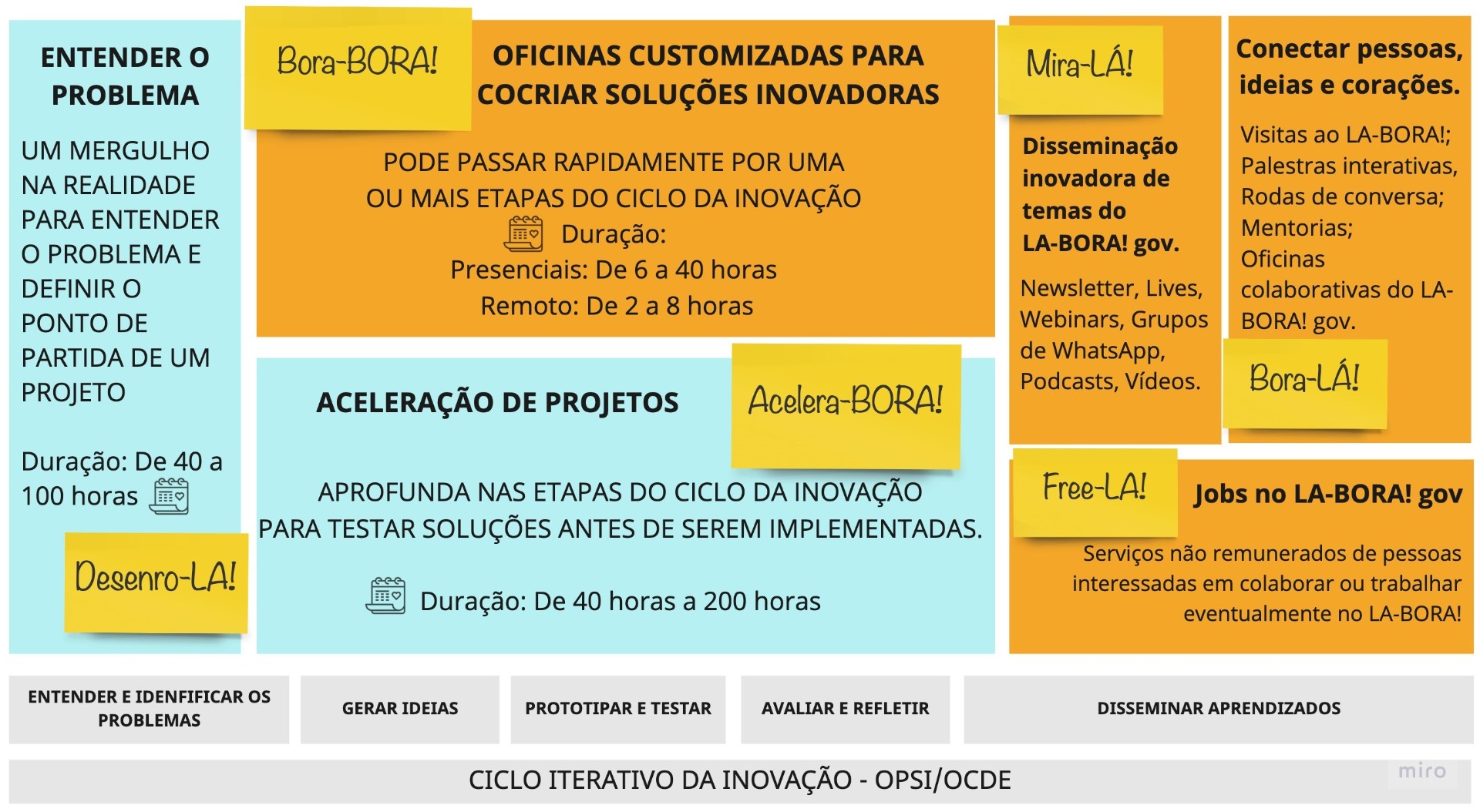 ENTENDER O PROBLEMA

UM MERGULHO NA REALIDADE PARA ENTENDER O PROBLEMA E DEFINIR O PONTO DE PARTIDA DE UM PROJETO

Duração: De 40 a 100 horas

Desenro-LA!

Bora-BORA!

OFICINAS CUSTOMIZADAS PARA COCRIAR SOLUÇÕES INOVADORAS

PODE PASSAR RAPIDAMENTE POR UMA OU MAIS ETAPAS DO CICLO DA INOVAÇÃO
Duração:
Presenciais: De 6 a 40 horas
Remoto: De 2 a 8 horas

ACELERAÇÃO DE PROJETOS

Acelera-BORA!

APROFUNDA NAS ETAPAS DO CICLO DA INOVAÇÃO PARA TESTAR SOLUÇÕES ANTES DE SEREM IMPLEMENTADAS.

Duração: De 40 horas a 200 horas

Mira-LÁ!

Disseminação inovadora de temas do LA-BORA! gov.

Newsletter, Lives, Webinars, Grupos de WhatsApp, Podcasts, Vídeos.

Conectar pessoas, ideias e corações.

Visitas ao LA-BORA!; Palestras interativas, Rodas de conversa; Mentorias; Oficinas colaborativas do LA-BORA! gov.

Bora-LÁ!

Free-LA!

Jobs no LA-BORA! gov

Serviços não remunerados de pessoas interessadas em colaborar ou trabalhar eventualmente no LA-BORA!

ENTENDER E IDENFIFICAR OS PROBLEMAS

GERAR IDEIAS

PROTOTIPAR E TESTAR

AVALIAR E REFLETIR

DISSEMINAR APRENDIZADOS

CICLO ITERATIVO DA INOVAÇÃO - OPSI/OCDE

miro